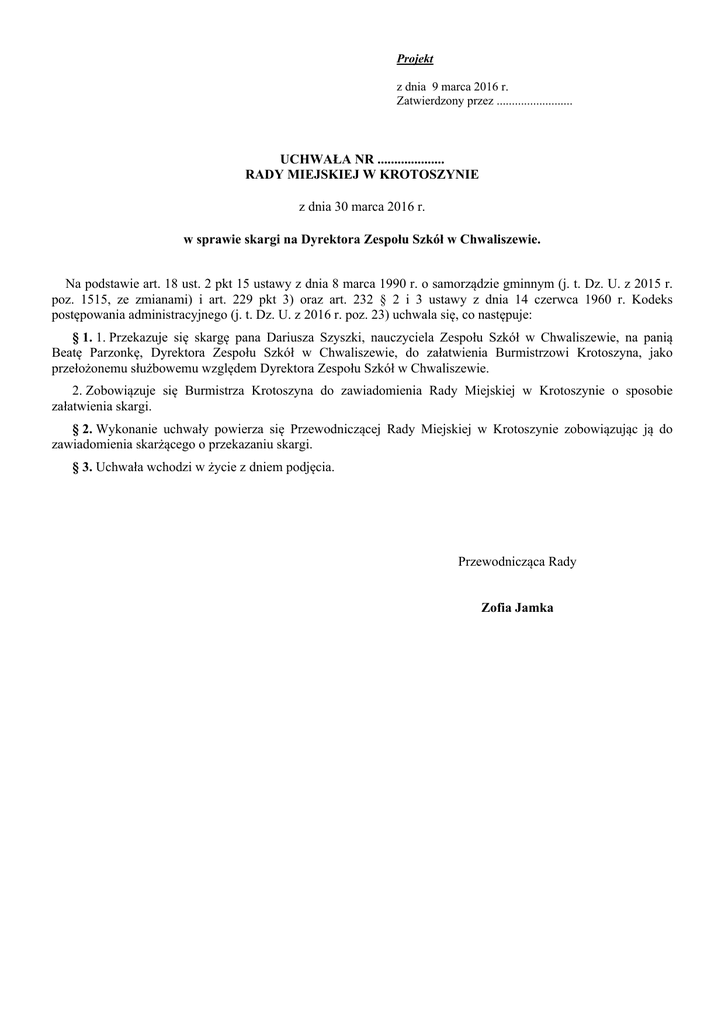 Projekt

z dnia 9 marca 2016 r.
Zatwierdzony przez .........................

UCHWAŁA NR ....................
RADY MIEJSKIEJ W KROTOSZYNIE

z dnia 30 marca 2016 r.

w sprawie skargi na Dyrektora Zespołu Szkół w Chwaliszewie.

Na podstawie art. 18 ust. 2 pkt 15 ustawy z dnia 8 marca 1990 r. o samorządzie gminnym (j. t. Dz. U. z 2015 r. poz. 1515, ze zmianami) i art. 229 pkt 3) oraz art. 232 § 2 i 3 ustawy z dnia 14 czerwca 1960 r. Kodeks postępowania administracyjnego (j. t. Dz. U. z 2016 r. poz. 23) uchwala się, co następuje:

§ 1. 1. Przekazuje się skargę pana Dariusza Szyszki, nauczyciela Zespołu Szkół w Chwaliszewie, na panią Beatę Parzonkę, Dyrektora Zespołu Szkół w Chwaliszewie, do załatwienia Burmistrzowi Krotoszyna, jako przełożonemu służbowemu względem Dyrektora Zespołu Szkół w Chwaliszewie.

2. Zobowiązuje się Burmistrza Krotoszyna do zawiadomienia Rady Miejskiej w Krotoszynie o sposobie załatwienia skargi.

§ 2. Wykonanie uchwały powierza się Przewodniczącej Rady Miejskiej w Krotoszynie zobowiązując ją do zawiadomienia skarżącego o przekazaniu skargi.

§ 3. Uchwała wchodzi w życie z dniem podjęcia.

Przewodnicząca Rady

Zofia Jamka